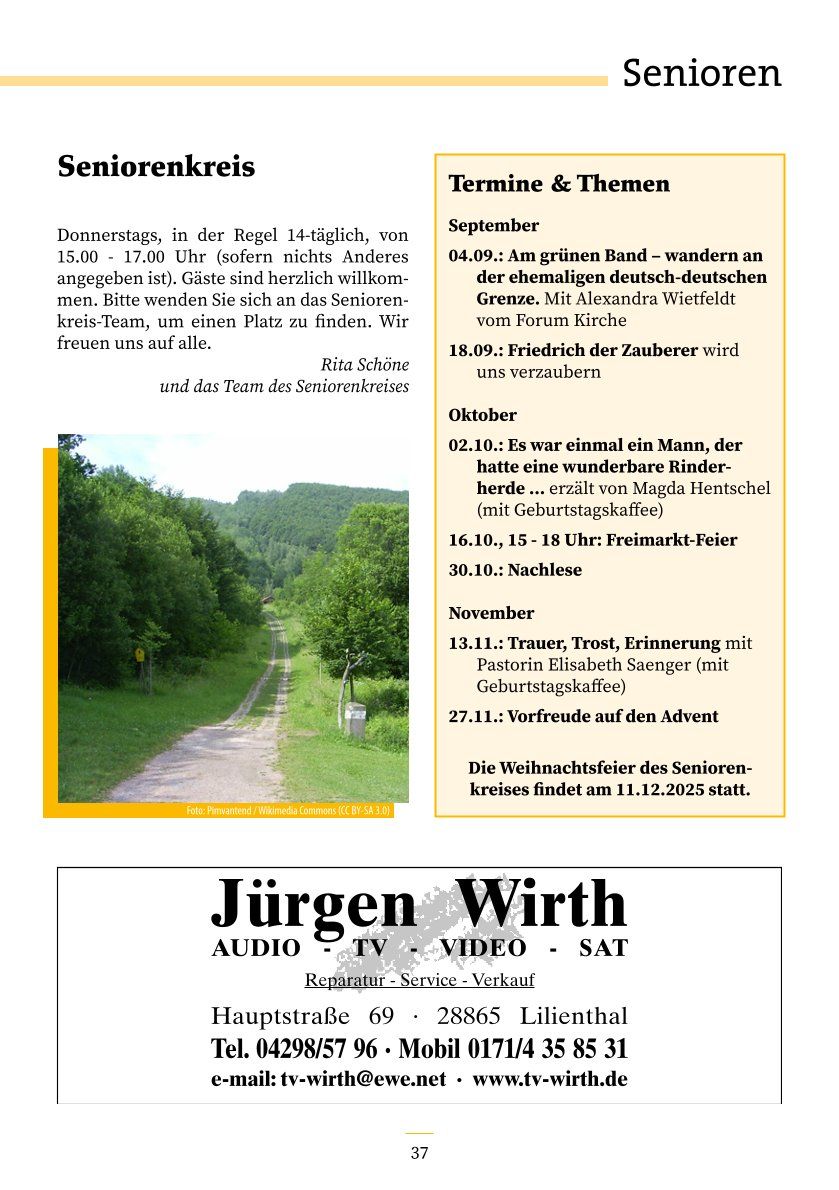 Senioren

Seniorenkreis

Donnerstags, in der Regel 14-täglich, von 15.00 - 17.00 Uhr (sofern nichts Anderes angegeben ist). Gäste sind herzlich willkommen. Bitte wenden Sie sich an das Seniorenkreis-Team, um einen Platz zu finden. Wir freuen uns auf alle.

Rita Schöne
und das Team des Seniorenkreises

Foto: Pimvantend / Wikimedia Commons (CC BY-SA 3.0)

Termine & Themen

September

04.09.: Am grünen Band – wandern an der ehemaligen deutsch-deutschen Grenze. Mit Alexandra Wietfeldt vom Forum Kirche

18.09.: Friedrich der Zauberer wird uns verzaubern

Oktober

02.10.: Es war einmal ein Mann, der hatte eine wunderbare Rinderherde ... erzält von Magda Hentschel (mit Geburtstagskaffee)

16.10., 15 - 18 Uhr: Freimarkt-Feier

30.10.: Nachlese

November

13.11.: Trauer, Trost, Erinnerung mit Pastorin Elisabeth Saenger (mit Geburtstagskaffee)

27.11.: Vorfreude auf den Advent

Die Weihnachtsfeier des Seniorenkreises findet am 11.12.2025 statt.

Jürgen Wirth
AUDIO - TV - VIDEO - SAT
Reparatur - Service - Verkauf
Hauptstraße 69 · 28865 Lilienthal
Tel. 04298/57 96 · Mobil 0171/4 35 85 31
e-mail: tv-wirth@ewe.net · www.tv-wirth.de

37